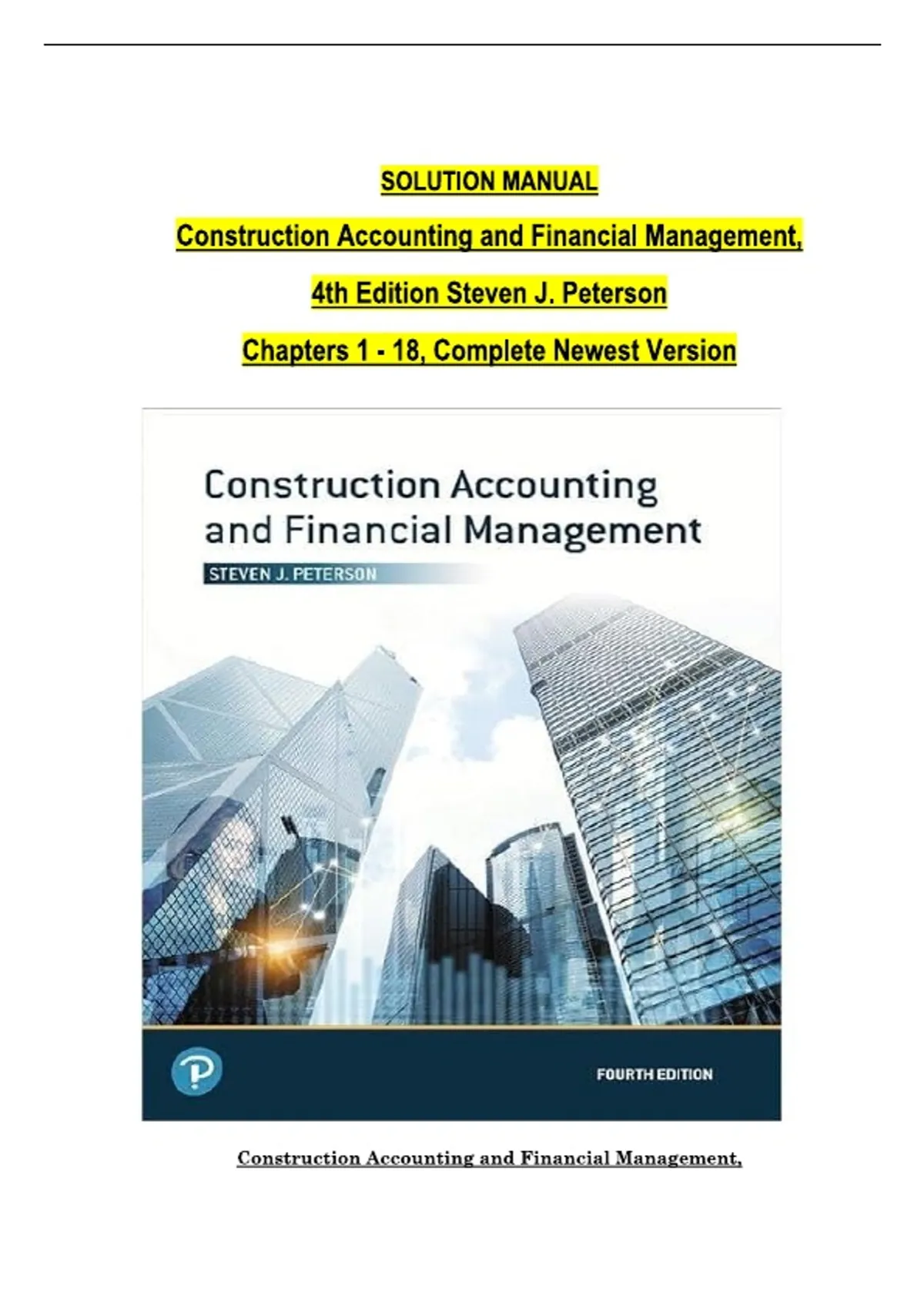 SOLUTION MANUAL

Construction Accounting and Financial Management,

4th Edition Steven J. Peterson

Chapters 1 - 18, Complete Newest Version

Construction Accounting and Financial Management

STEVEN J. PETERSON

FOURTH EDITION

Construction Accounting and Financial Management,